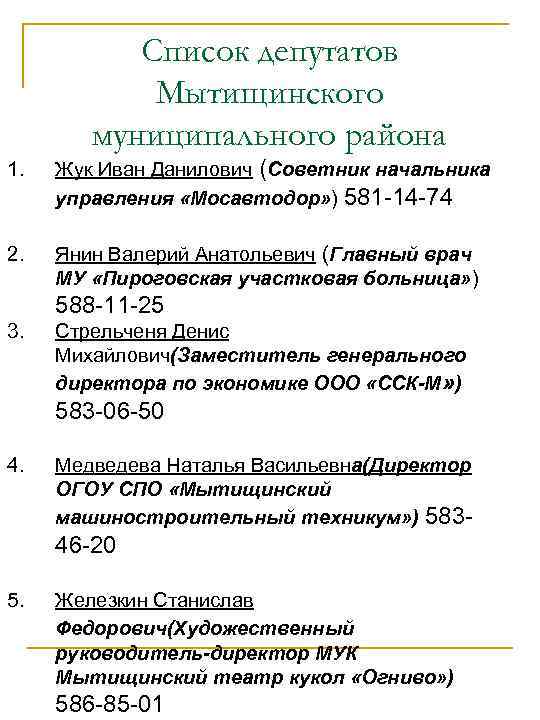 Список депутатов Мытищинского муниципального района

1. Жук Иван Данилович (Советник начальника управления «Мосавтодор») 581-14-74

2. Янин Валерий Анатольевич (Главный врач МУ «Пироговская участковая больница») 588-11-25

3. Стрельченя Денис Михайлович(Заместитель генерального директора по экономике ООО «ССК-М») 583-06-50

4. Медведева Наталья Васильевна(Директор ОГОУ СПО «Мытищинский машиностроительный техникум») 583-46-20

5. Железкин Станислав Федорович(Художественный руководитель-директор МУК Мытищинский театр кукол «Огниво») 586-85-01